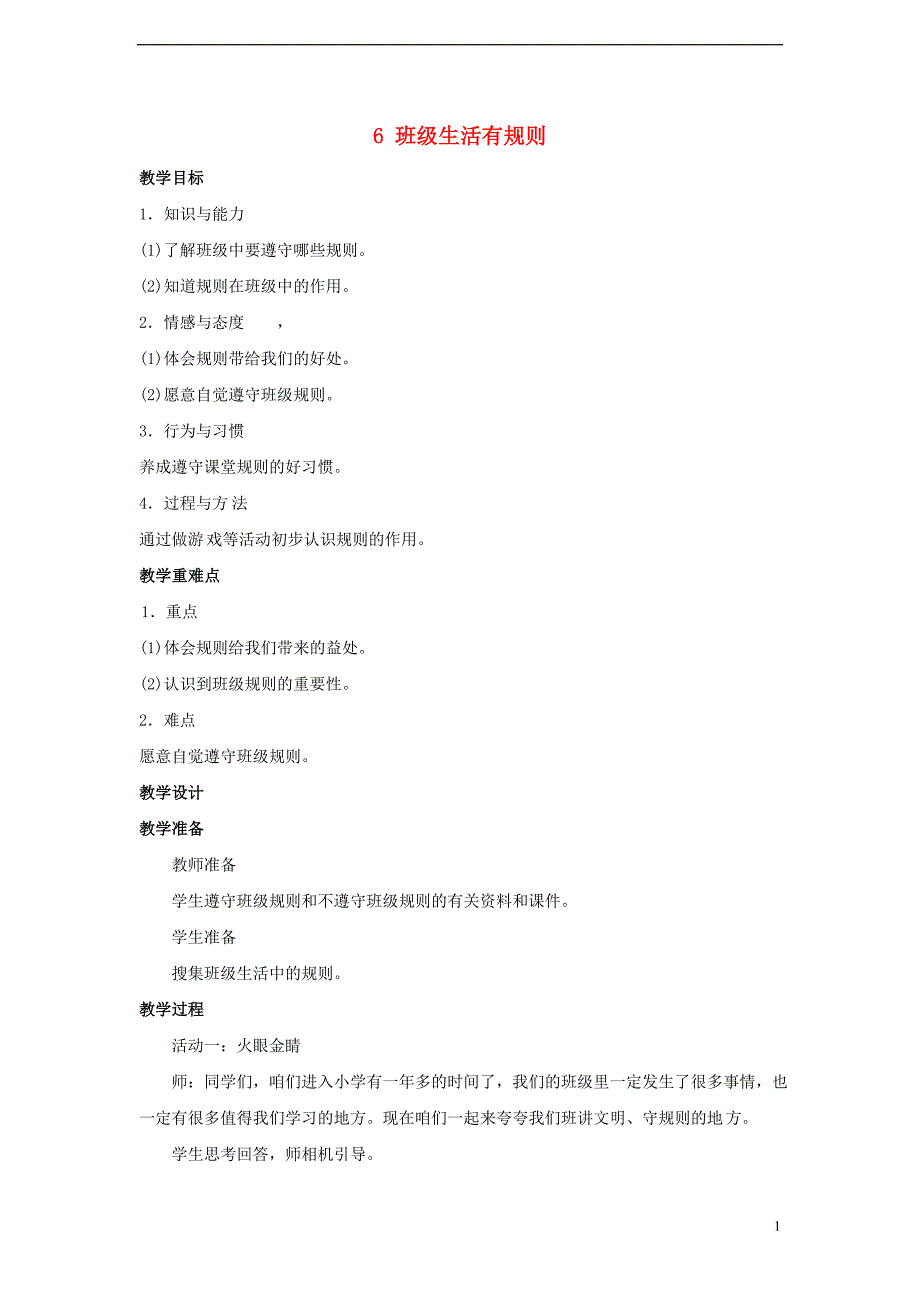 6 班级生活有规则

教学目标

1．知识与能力

(1)了解班级中要遵守哪些规则。

(2)知道规则在班级中的作用。

2．情感与态度 ，

(1)体会规则带给我们的好处。

(2)愿意自觉遵守班级规则。

3．行为与习惯

养成遵守课堂规则的好习惯。

4．过程与方 法

通过做游 戏等活动初步认识规则的作用。

教学重难点

1．重点

(1)体会规则给我们带来的益处。

(2)认识到班级规则的重要性。

2．难点

愿意自觉遵守班级规则。

教学设计

教学准备

教师准备

学生遵守班级规则和不遵守班级规则的有关资料和课件。

学生准备

搜集班级生活中的规则。

教学过程

活动一：火眼金睛

师：同学们，咱们进入小学有一年多的时间了，我们的班级里一定发生了很多事情，也一定有很多值得我们学习的地方。现在咱们一起来夸夸我们班讲文明、守规则的地 方。

学生思考回答，师相机引导。

1